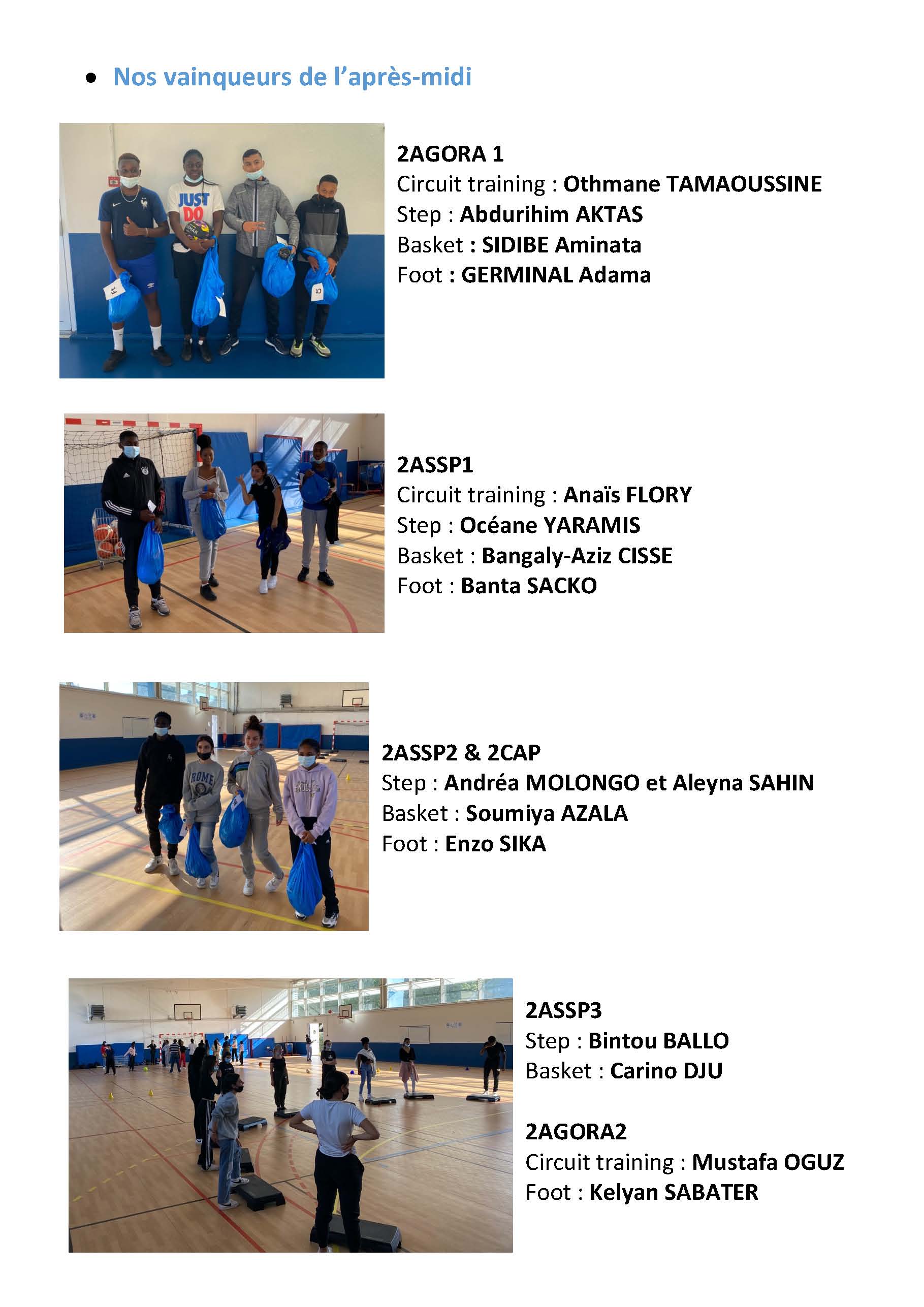 • Nos vainqueurs de l'après-midi

2AGORA 1
Circuit training : Othmane TAMAOUSSINE
Step : Abdurihim AKTAS
Basket : SIDIBE Aminata
Foot : GERMINAL Adama

2ASSP1
Circuit training : Anaïs FLORY
Step : Océane YARAMIS
Basket : Bangaly-Aziz CISSE
Foot : Banta SACKO

2ASSP2 & 2CAP
Step : Andréa MOLONGO et Aleyna SAHIN
Basket : Soumiya AZALA
Foot : Enzo SIKA

2ASSP3
Step : Bintou BALLO
Basket : Carino DJU

2AGORA2
Circuit training : Mustafa OGUZ
Foot : Kelyan SABATER